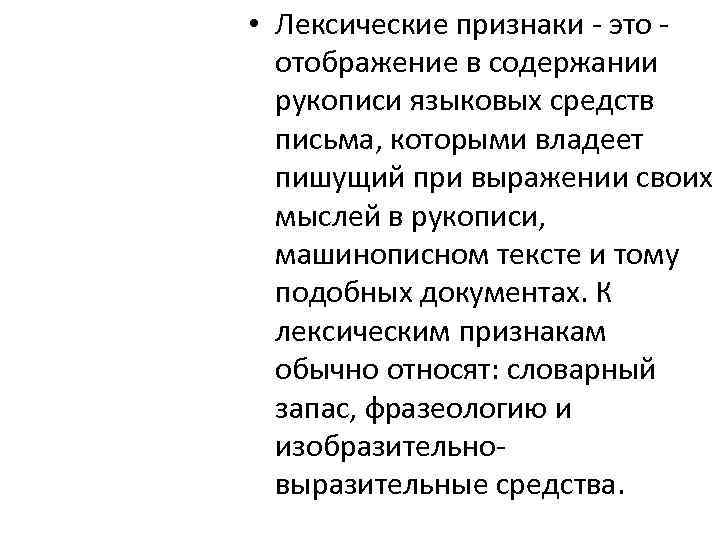 • Лексические признаки - это - отображение в содержании рукописи языковых средств письма, которыми владеет пишущий при выражении своих мыслей в рукописи, машинописном тексте и тому подобных документах. К лексическим признакам обычно относят: словарный запас, фразеологию и изобразительно-выразительные средства.